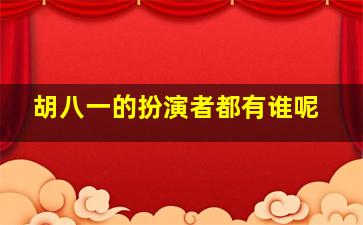 胡八一的扮演者都有谁呢